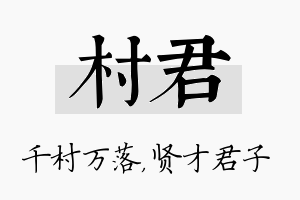 村君

千村万落,贤才君子